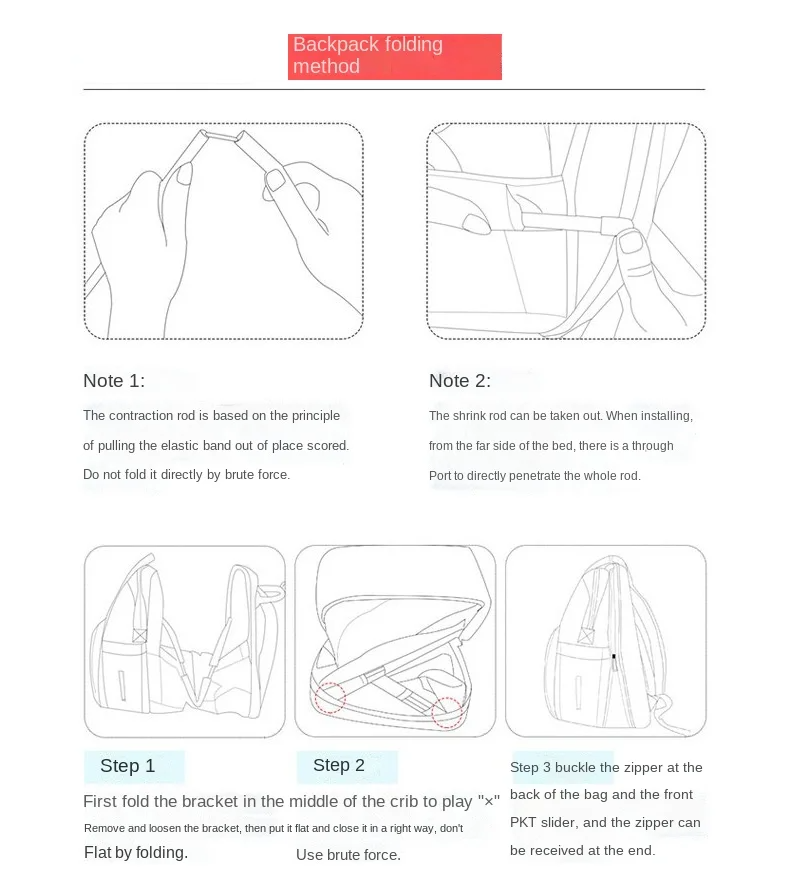 Backpack folding method

Note 1:

The contraction rod is based on the principle of pulling the elastic band out of place scored. Do not fold it directly by brute force.

Note 2:

The shrink rod can be taken out. When installing, from the far side of the bed, there is a through Port to directly penetrate the whole rod.

Step 1

Step 2

First fold the bracket in the middle of the crib to play "×"

Remove and loosen the bracket, then put it flat and close it in a right way, don't

Flat by folding.

Use brute force.

Step 3 buckle the zipper at the back of the bag and the front PKT slider, and the zipper can be received at the end.